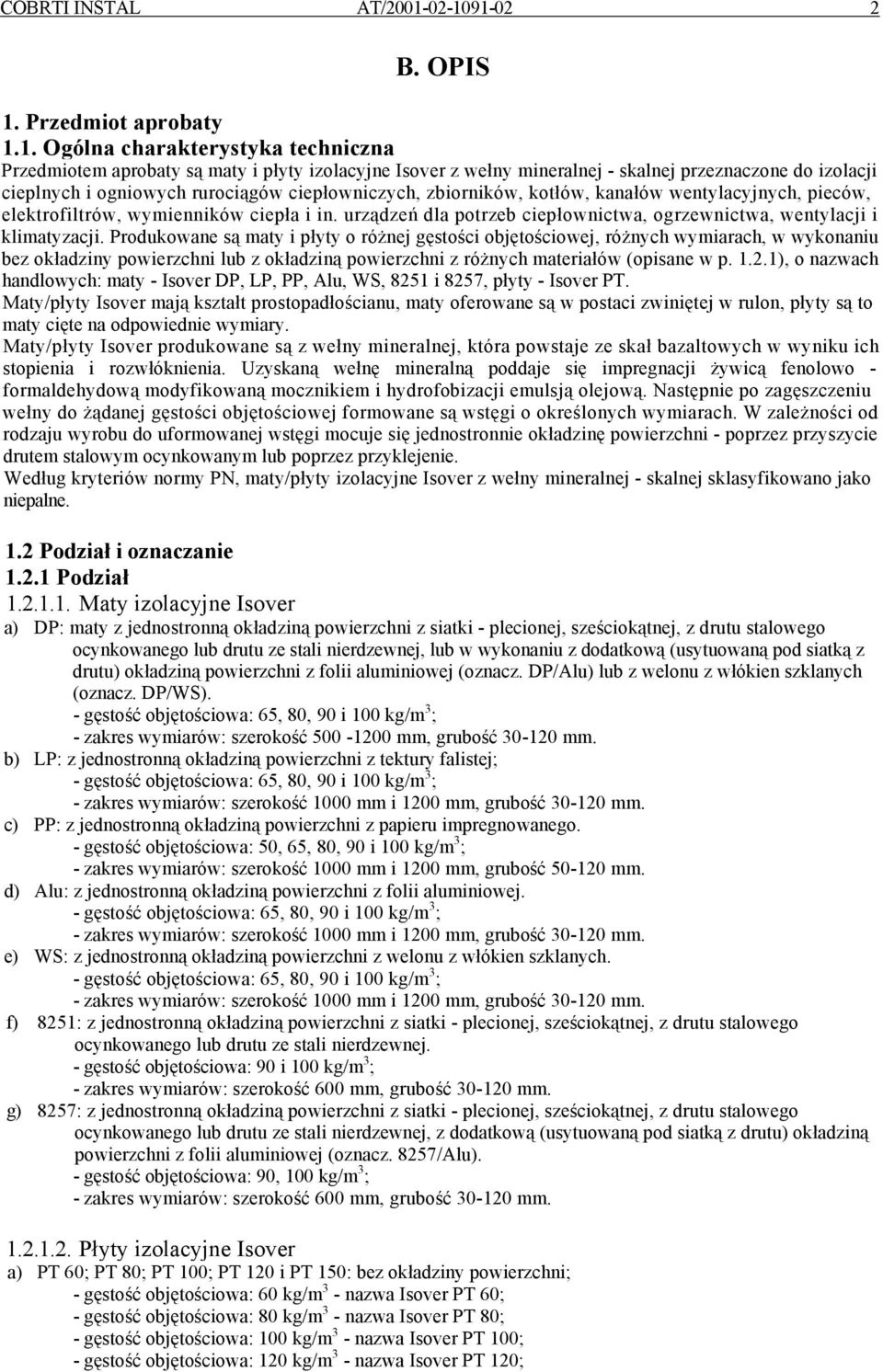 COBRTI INSTAL AT/2001-02-1091-02 2

B. OPIS

1. Przedmiot aprobaty

1.1. Ogólna charakterystyka techniczna

Przedmiotem aprobaty są maty i płyty izolacyjne Isover z wełny mineralnej - skalnej przeznaczone do izolacji cieplnych i ogniowych rurociągów ciepłowniczych, zbiorników, kotłów, kanałów wentylacyjnych, pieców, elektrofiltrów, wymienników ciepła i in. urządzeń dla potrzeb ciepłownictwa, ogrzewnictwa, wentylacji i klimatyzacji. Produkowane są maty i płyty o różnej gęstości objętościowej, różnych wymiarach, w wykonaniu bez okładziny powierzchni lub z okładziną powierzchni z różnych materiałów (opisane w p. 1.2.1), o nazwach handlowych: maty - Isover DP, LP, PP, Alu, WS, 8251 i 8257, płyty - Isover PT.

Maty/płyty Isover mają kształt prostopadłościanu, maty oferowane są w postaci zwiniętej w rulon, płyty są to maty cięte na odpowiednie wymiary.

Maty/płyty Isover produkowane są z wełny mineralnej, która powstaje ze skał bazaltowych w wyniku ich stopienia i rozwłóknienia. Uzyskaną wełnę mineralną poddaje się impregnacji żywicą fenolowo - formaldehydową modyfikowaną mocznikiem i hydrofobizacji emulsją olejową. Następnie po zagęszczeniu wełny do żądanej gęstości objętościowej formowane są wstęgi o określonych wymiarach. W zależności od rodzaju wyrobu do uformowanej wstęgi mocuje się jednostronnie okładzinę powierzchni - poprzez przyszycie drutem stalowym ocynkowanym lub poprzez przyklejenie.

Według kryteriów normy PN, maty/płyty izolacyjne Isover z wełny mineralnej - skalnej sklasyfikowano jako niepalne.

1.2 Podział i oznaczanie

1.2.1 Podział

1.2.1.1. Maty izolacyjne Isover

a) DP: maty z jednostronną okładziną powierzchni z siatki - plecionej, sześciokątnej, z drutu stalowego ocynkowanego lub drutu ze stali nierdzewnej, lub w wykonaniu z dodatkową (usytuowaną pod siatką z drutu) okładziną powierzchni z folii aluminiowej (oznacz. DP/Alu) lub z welonu z włókien szklanych (oznacz. DP/WS).
- gęstość objętościowa: 65, 80, 90 i 100 kg/m$^3$;
- zakres wymiarów: szerokość 500 -1200 mm, grubość 30-120 mm.

b) LP: z jednostronną okładziną powierzchni z tektury falistej;
- gęstość objętościowa: 65, 80, 90 i 100 kg/m$^3$;
- zakres wymiarów: szerokość 1000 mm i 1200 mm, grubość 30-120 mm.

c) PP: z jednostronną okładziną powierzchni z papieru impregnowanego.
- gęstość objętościowa: 50, 65, 80, 90 i 100 kg/m$^3$;
- zakres wymiarów: szerokość 1000 mm i 1200 mm, grubość 50-120 mm.

d) Alu: z jednostronną okładziną powierzchni z folii aluminiowej.
- gęstość objętościowa: 65, 80, 90 i 100 kg/m$^3$;
- zakres wymiarów: szerokość 1000 mm i 1200 mm, grubość 30-120 mm.

e) WS: z jednostronną okładziną powierzchni z welonu z włókien szklanych.
- gęstość objętościowa: 65, 80, 90 i 100 kg/m$^3$;
- zakres wymiarów: szerokość 1000 mm i 1200 mm, grubość 30-120 mm.

f) 8251: z jednostronną okładziną powierzchni z siatki - plecionej, sześciokątnej, z drutu stalowego ocynkowanego lub drutu ze stali nierdzewnej.
- gęstość objętościowa: 90 i 100 kg/m$^3$;
- zakres wymiarów: szerokość 600 mm, grubość 30-120 mm.

g) 8257: z jednostronną okładziną powierzchni z siatki - plecionej, sześciokątnej, z drutu stalowego ocynkowanego lub drutu ze stali nierdzewnej, z dodatkową (usytuowaną pod siatką z drutu) okładziną powierzchni z folii aluminiowej (oznacz. 8257/Alu).
- gęstość objętościowa: 90, 100 kg/m$^3$;
- zakres wymiarów: szerokość 600 mm, grubość 30-120 mm.

1.2.1.2. Płyty izolacyjne Isover

a) PT 60; PT 80; PT 100; PT 120 i PT 150: bez okładziny powierzchni;
- gęstość objętościowa: 60 kg/m$^3$ - nazwa Isover PT 60;
- gęstość objętościowa: 80 kg/m$^3$ - nazwa Isover PT 80;
- gęstość objętościowa: 100 kg/m$^3$ - nazwa Isover PT 100;
- gęstość objętościowa: 120 kg/m$^3$ - nazwa Isover PT 120;